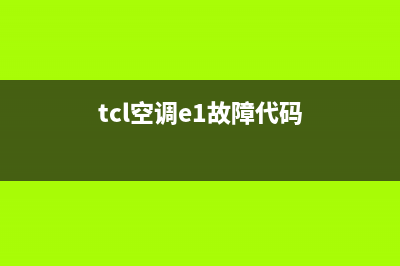 tcl空调e1故障代码